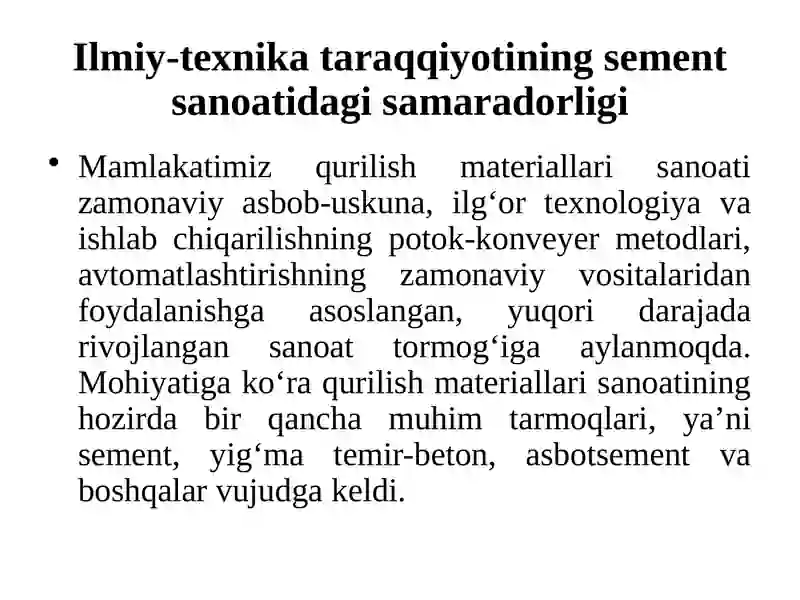 Ilmiy-texnika taraqqiyotining sement sanoatidagi samaradorligi

• Mamlakatimiz qurilish materiallari sanoati zamonaviy asbob-uskuna, ilg‘or texnologiya va ishlab chiqarilishning potok-konveyer metodlari, avtomatlashtirishning zamonaviy vositalaridan foydalanishga asoslangan, yuqori darajada rivojlangan sanoat tormog‘iga aylanmoqda. Mohiyatiga ko‘ra qurilish materiallari sanoatining hozirda bir qancha muhim tarmoqlari, ya’ni sement, yig‘ma temir-beton, asbotsement va boshqalar vujudga keldi.